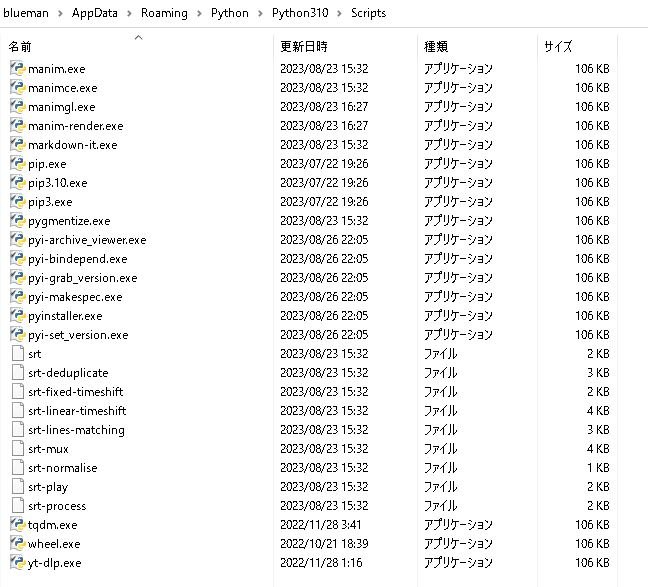 blueman > AppData > Roaming > Python > Python310 > Scripts

| 名前 | 更新日時 | 種類 | サイズ |
|---|---|---|---|
| manim.exe | 2023/08/23 15:32 | アプリケーション | 106 KB |
| manimce.exe | 2023/08/23 15:32 | アプリケーション | 106 KB |
| manimgl.exe | 2023/08/23 16:27 | アプリケーション | 106 KB |
| manim-render.exe | 2023/08/23 16:27 | アプリケーション | 106 KB |
| markdown-it.exe | 2023/08/23 15:32 | アプリケーション | 106 KB |
| pip.exe | 2023/07/22 19:26 | アプリケーション | 106 KB |
| pip3.10.exe | 2023/07/22 19:26 | アプリケーション | 106 KB |
| pip3.exe | 2023/07/22 19:26 | アプリケーション | 106 KB |
| pygmentize.exe | 2023/08/23 15:32 | アプリケーション | 106 KB |
| pyi-archive_viewer.exe | 2023/08/26 22:05 | アプリケーション | 106 KB |
| pyi-bindepend.exe | 2023/08/26 22:05 | アプリケーション | 106 KB |
| pyi-grab_version.exe | 2023/08/26 22:05 | アプリケーション | 106 KB |
| pyi-makespec.exe | 2023/08/26 22:05 | アプリケーション | 106 KB |
| pyinstaller.exe | 2023/08/26 22:05 | アプリケーション | 106 KB |
| pyi-set_version.exe | 2023/08/26 22:05 | アプリケーション | 106 KB |
| srt | 2023/08/23 15:32 | ファイル | 2 KB |
| srt-deduplicate | 2023/08/23 15:32 | ファイル | 3 KB |
| srt-fixed-timeshift | 2023/08/23 15:32 | ファイル | 2 KB |
| srt-linear-timeshift | 2023/08/23 15:32 | ファイル | 4 KB |
| srt-lines-matching | 2023/08/23 15:32 | ファイル | 3 KB |
| srt-mux | 2023/08/23 15:32 | ファイル | 4 KB |
| srt-normalise | 2023/08/23 15:32 | ファイル | 1 KB |
| srt-play | 2023/08/23 15:32 | ファイル | 2 KB |
| srt-process | 2023/08/23 15:32 | ファイル | 2 KB |
| tqdm.exe | 2022/11/28 3:41 | アプリケーション | 106 KB |
| wheel.exe | 2022/10/21 18:39 | アプリケーション | 106 KB |
| yt-dlp.exe | 2022/11/28 1:16 | アプリケーション | 106 KB |